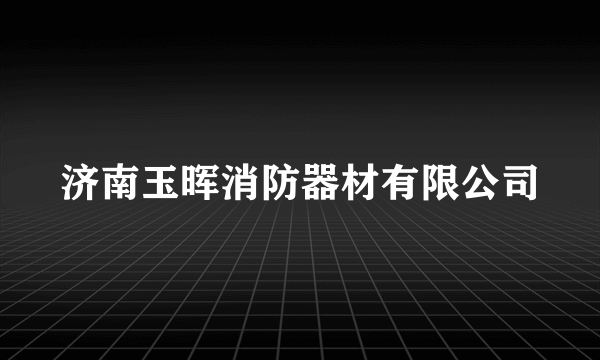 济南玉晖消防器材有限公司